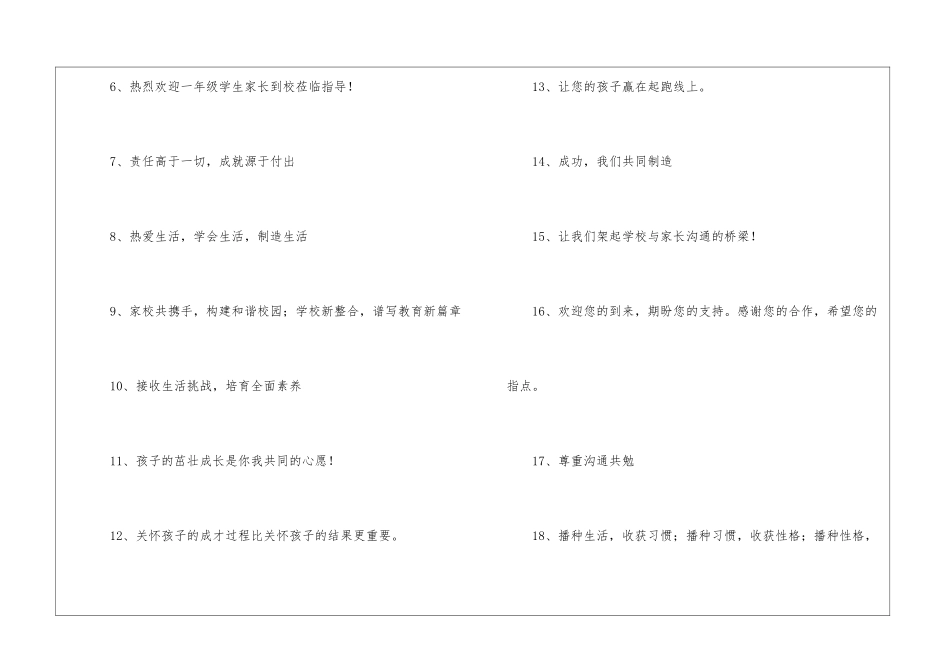 6、热烈欢迎一年级学生家长到校莅临指导！

7、责任高于一切，成就源于付出

8、热爱生活，学会生活，制造生活

9、家校共携手，构建和谐校园；学校新整合，谱写教育新篇章

10、接收生活挑战，培育全面素养

11、孩子的茁壮成长是你我共同的心愿！

12、关怀孩子的成才过程比关怀孩子的结果更重要。

13、让您的孩子赢在起跑线上。

14、成功，我们共同制造

15、让我们架起学校与家长沟通的桥梁！

16、欢迎您的到来，期盼您的支持。感谢您的合作，希望您的指点。

17、尊重沟通共勉

18、播种生活，收获习惯；播种习惯，收获性格；播种性格，